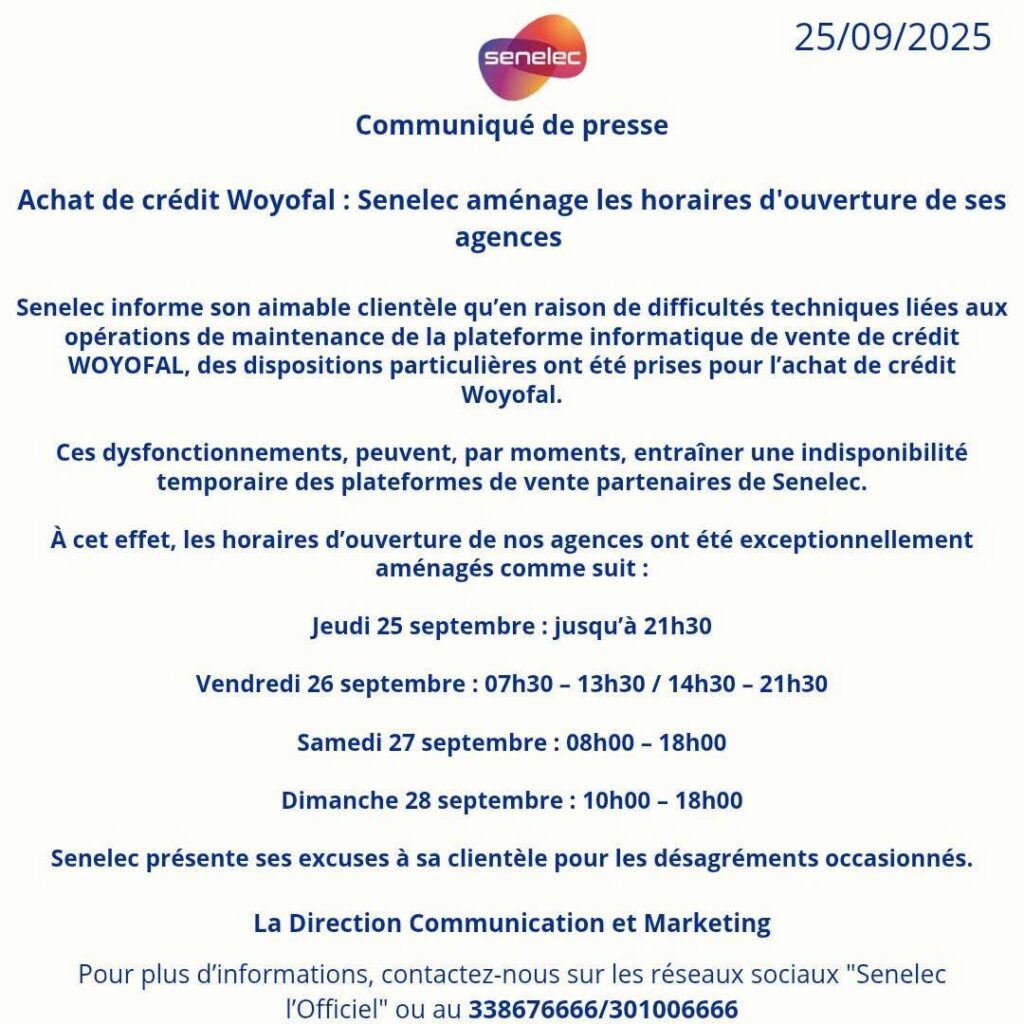 senelec

25/09/2025

Communiqué de presse

Achat de crédit Woyofal : Senelec aménage les horaires d'ouverture de ses agences

Senelec informe son aimable clientèle qu’en raison de difficultés techniques liées aux opérations de maintenance de la plateforme informatique de vente de crédit WOYOFAL, des dispositions particulières ont été prises pour l’achat de crédit Woyofal.

Ces dysfonctionnements, peuvent, par moments, entraîner une indisponibilité temporaire des plateformes de vente partenaires de Senelec.

À cet effet, les horaires d’ouverture de nos agences ont été exceptionnellement aménagés comme suit :

Jeudi 25 septembre : jusqu’à 21h30

Vendredi 26 septembre : 07h30 – 13h30 / 14h30 – 21h30

Samedi 27 septembre : 08h00 – 18h00

Dimanche 28 septembre : 10h00 – 18h00

Senelec présente ses excuses à sa clientèle pour les désagréments occasionnés.

La Direction Communication et Marketing

Pour plus d’informations, contactez-nous sur les réseaux sociaux "Senelec l’Officiel" ou au 338676666/301006666